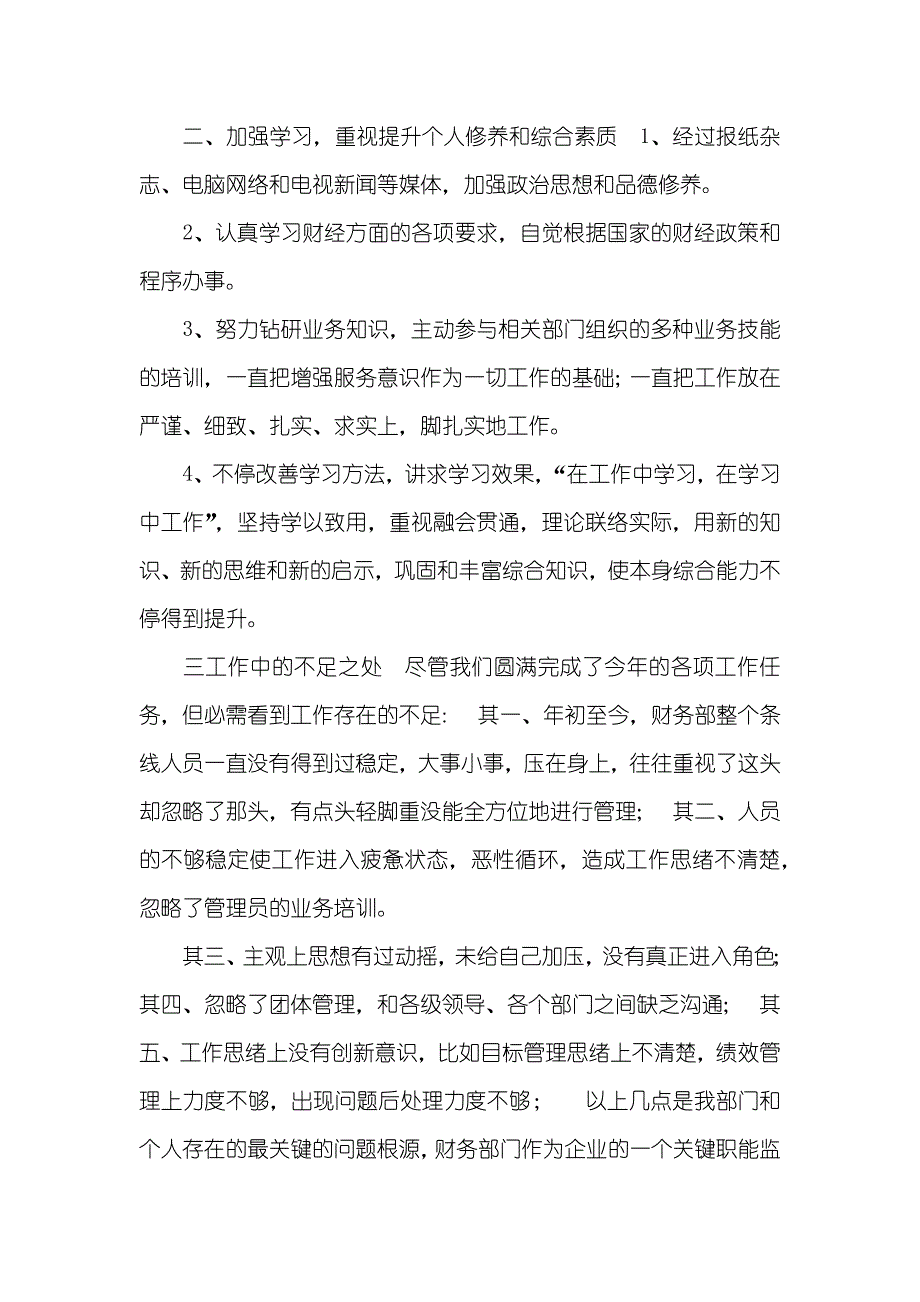 二、加强学习，重视提升个人修养和综合素质　1、经过报纸杂志、电脑网络和电视新闻等媒体，加强政治思想和品德修养。

2、认真学习财经方面的各项要求，自觉根据国家的财经政策和程序办事。

3、努力钻研业务知识，主动参与相关部门组织的多种业务技能的培训，一直把增强服务意识作为一切工作的基础；一直把工作放在严谨、细致、扎实、求实上，脚扎实地工作。

4、不停改善学习方法，讲求学习效果，“在工作中学习，在学习中工作”，坚持学以致用，重视融会贯通，理论联络实际，用新的知识、新的思维和新的启示，巩固和丰富综合知识，使本身综合能力不停得到提升。

三工作中的不足之处　尽管我们圆满完成了今年的各项工作任务，但必需看到工作存在的不足：　其一、年初至今，财务部整个条线人员一直没有得到过稳定，大事小事，压在身上，往往重视了这头却忽略了那头，有点头轻脚重没能全方位地进行管理；　其二、人员的不够稳定使工作进入疲惫状态，恶性循环，造成工作思绪不清楚，忽略了管理员的业务培训。

其三、主观上思想有过动摇，未给自己加压，没有真正进入角色；其四、忽略了团体管理，和各级领导、各个部门之间缺乏沟通；　其五、工作思绪上没有创新意识，比如目标管理思绪上不清楚，绩效管理上力度不够，出现问题后处理力度不够；　以上几点是我部门和个人存在的最关键的问题根源，财务部门作为企业的一个关键职能监